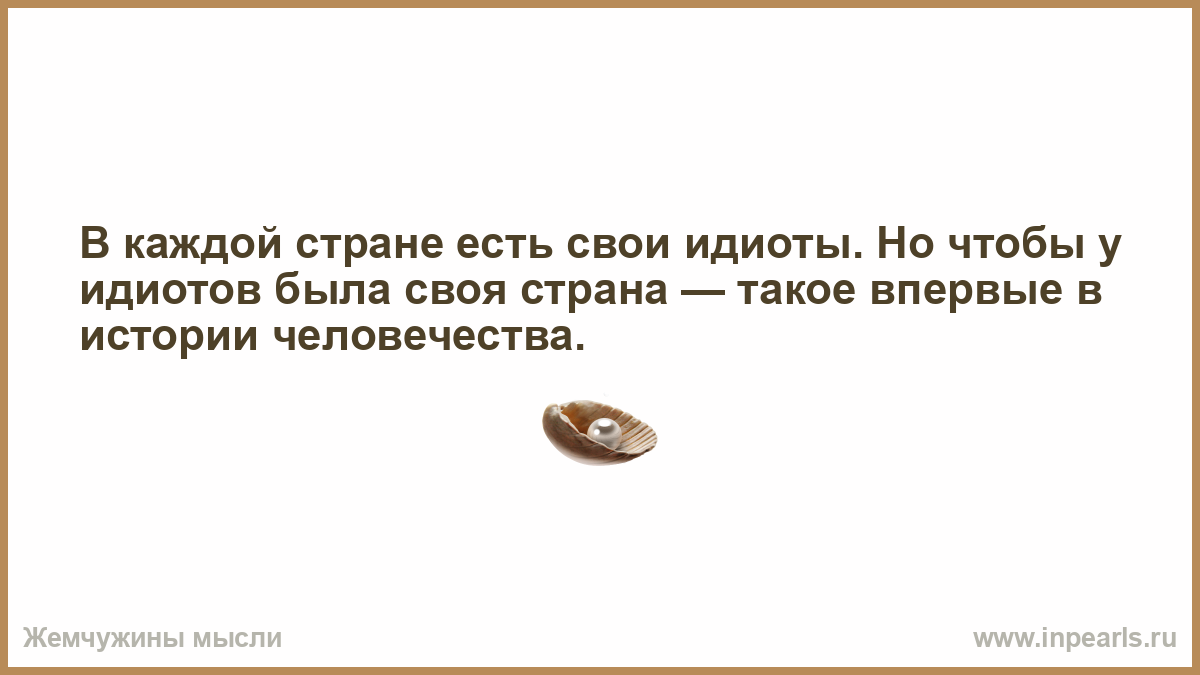 В каждой стране есть свои идиоты. Но чтобы у идиотов была своя страна — такое впервые в истории человечества.

Жемчужины мысли

www.inpearls.ru